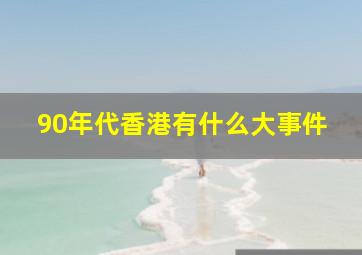 90年代香港有什么大事件